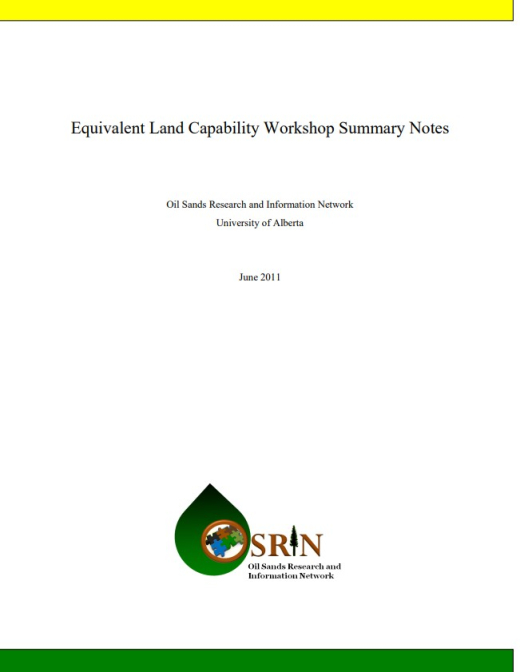 Equivalent Land Capability Workshop Summary Notes

Oil Sands Research and Information Network
University of Alberta

June 2011

OSRIN
Oil Sands Research and Information Network